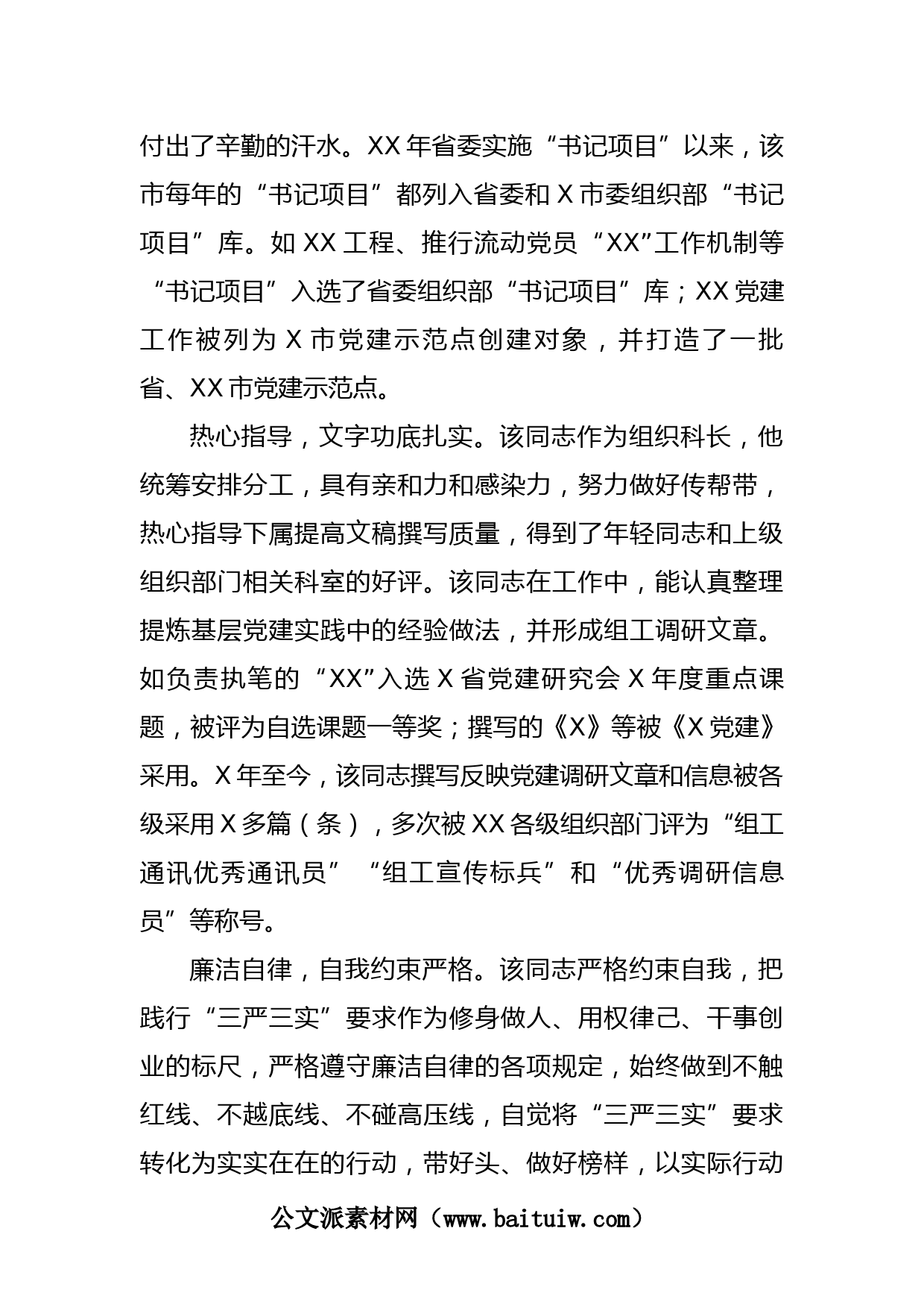 付出了辛勤的汗水。XX 年省委实施“书记项目”以来，该市每年的“书记项目”都列入省委和 X 市委组织部“书记项目”库。如 XX 工程、推行流动党员“XX”工作机制等“书记项目”入选了省委组织部“书记项目”库；XX 党建工作被列为 X 市党建示范点创建对象，并打造了一批省、XX 市党建示范点。

热心指导，文字功底扎实。该同志作为组织科长，他统筹安排分工，具有亲和力和感染力，努力做好传帮带，热心指导下属提高文稿撰写质量，得到了年轻同志和上级组织部门相关科室的好评。该同志在工作中，能认真整理提炼基层党建实践中的经验做法，并形成组工调研文章。如负责执笔的“XX”入选 X 省党建研究会 X 年度重点课题，被评为自选课题一等奖；撰写的《X》等被《X 党建》采用。X 年至今，该同志撰写反映党建调研文章和信息被各级采用 X 多篇（条），多次被 XX 各级组织部门评为“组工通讯优秀通讯员”“组工宣传标兵”和“优秀调研信息员”等称号。

廉洁自律，自我约束严格。该同志严格约束自我，把践行“三严三实”要求作为修身做人、用权律己、干事创业的标尺，严格遵守廉洁自律的各项规定，始终做到不触红线、不越底线、不碰高压线，自觉将“三严三实”要求转化为实实在在的行动，带好头、做好榜样，以实际行动

公文派素材网（www.baituiw.com）